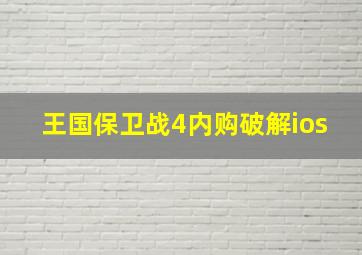 王国保卫战4内购破解ios